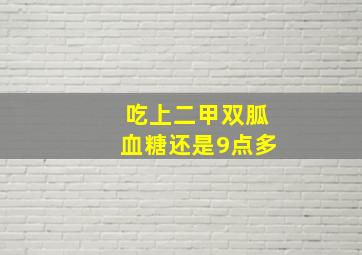 吃上二甲双胍
血糖还是9点多